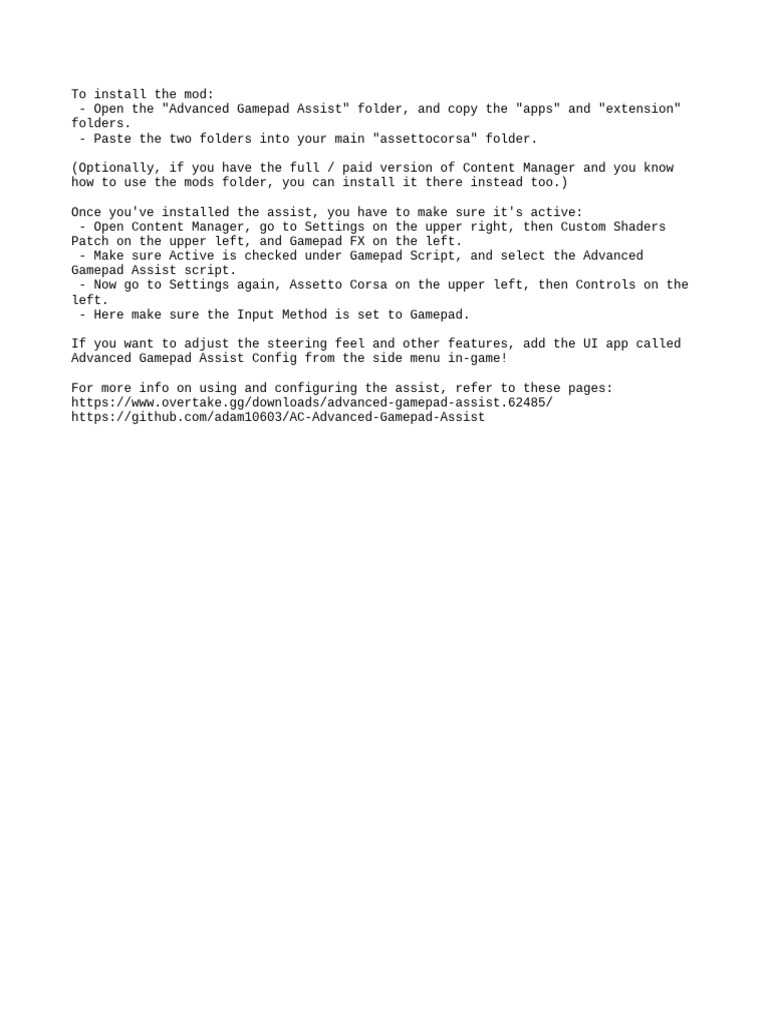 To install the mod:
 - Open the "Advanced Gamepad Assist" folder, and copy the "apps" and "extension" folders.
 - Paste the two folders into your main "assettocorsa" folder.

(Optionally, if you have the full / paid version of Content Manager and you know how to use the mods folder, you can install it there instead too.)

Once you've installed the assist, you have to make sure it's active:
 - Open Content Manager, go to Settings on the upper right, then Custom Shaders Patch on the upper left, and Gamepad FX on the left.
 - Make sure Active is checked under Gamepad Script, and select the Advanced Gamepad Assist script.
 - Now go to Settings again, Assetto Corsa on the upper left, then Controls on the left.
 - Here make sure the Input Method is set to Gamepad.

If you want to adjust the steering feel and other features, add the UI app called Advanced Gamepad Assist Config from the side menu in-game!

For more info on using and configuring the assist, refer to these pages:
https://www.overtake.gg/downloads/advanced-gamepad-assist.62485/
https://github.com/adam10603/AC-Advanced-Gamepad-Assist